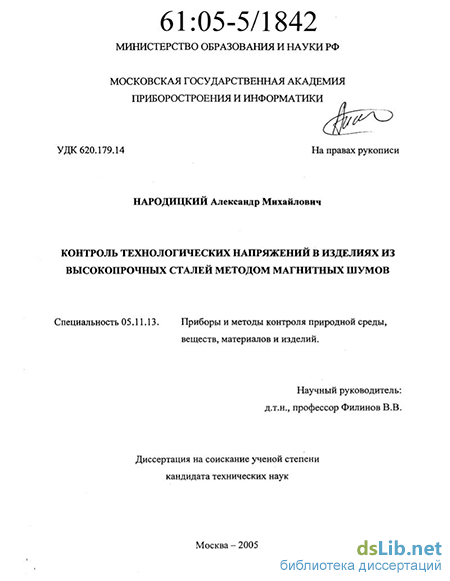 61:05-5/1842

МИНИСТЕРСТВО ОБРАЗОВАНИЯ И НАУКИ РФ

МОСКОВСКАЯ ГОСУДАРСТВЕННАЯ АКАДЕМИЯ ПРИБОРОСТРОЕНИЯ И ИНФОРМАТИКИ

УДК 620.179.14

На правах рукописи

НАРОДИЦКИЙ Александр Михайлович

КОНТРОЛЬ ТЕХНОЛОГИЧЕСКИХ НАПРЯЖЕНИЙ В ИЗДЕЛИЯХ ИЗ ВЫСОКОПРОЧНЫХ СТАЛЕЙ МЕТОДОМ МАГНИТНЫХ ШУМОВ

Специальность 05.11.13. Приборы и методы контроля природной среды, веществ, материалов и изделий.

Научный руководитель:
д.т.н., профессор Филинов В.В.

Диссертация на соискание ученой степени кандидата технических наук

Москва – 2005

dsLib.net
библиотека диссертаций